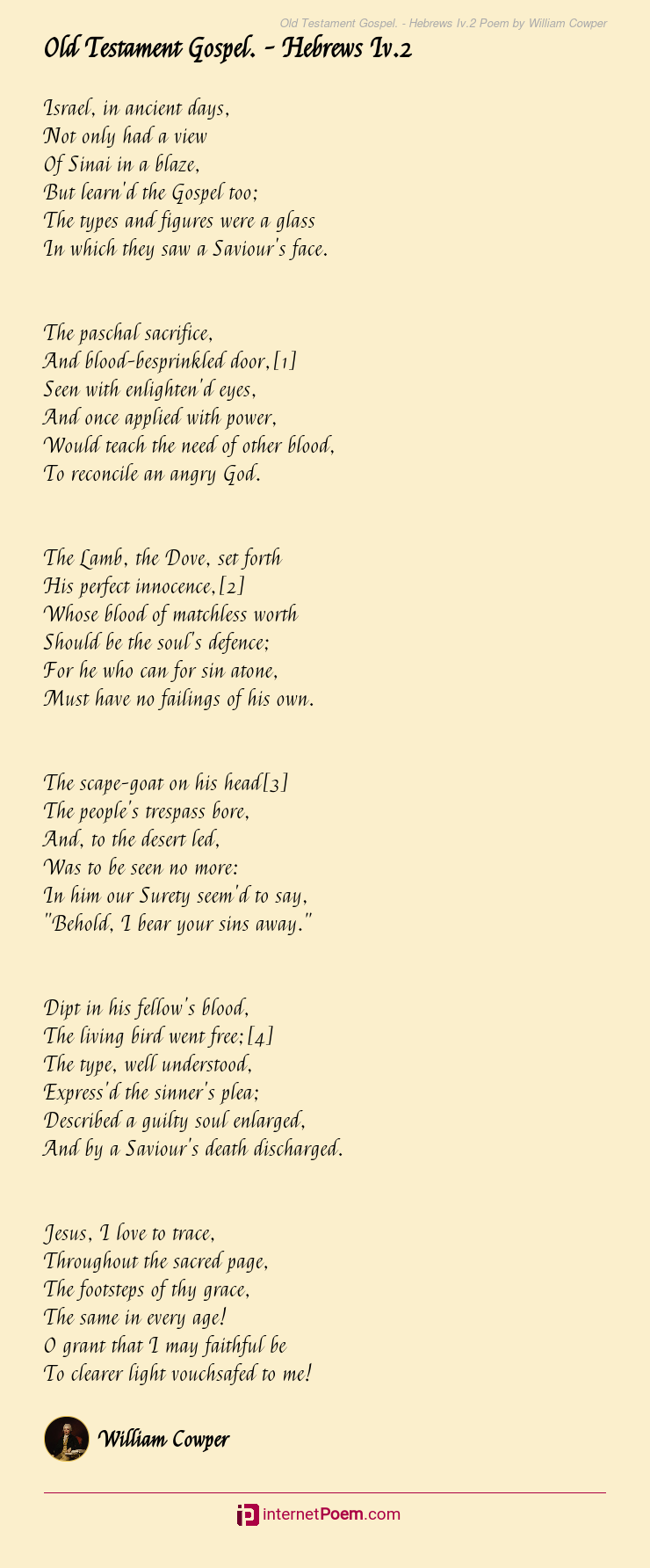 Old Testament Gospel. - Hebrews Iv.2 Poem by William Cowper

Old Testament Gospel. - Hebrews Iv.2

Israel, in ancient days,
Not only had a view
Of Sinai in a blaze,
But learn'd the Gospel too;
The types and figures were a glass
In which they saw a Saviour's face.

The paschal sacrifice,
And blood-besprinkled door,[1]
Seen with enlighten'd eyes,
And once applied with power,
Would teach the need of other blood,
To reconcile an angry God.

The Lamb, the Dove, set forth
His perfect innocence,[2]
Whose blood of matchless worth
Should be the soul's defence;
For he who can for sin atone,
Must have no failings of his own.

The scape-goat on his head[3]
The people's trespass bore,
And, to the desert led,
Was to be seen no more:
In him our Surety seem'd to say,
"Behold, I bear your sins away."

Dipt in his fellow's blood,
The living bird went free;[4]
The type, well understood,
Express'd the sinner's plea;
Described a guilty soul enlarged,
And by a Saviour's death discharged.

Jesus, I love to trace,
Throughout the sacred page,
The footsteps of thy grace,
The same in every age!
O grant that I may faithful be
To clearer light vouchsafed to me!

William Cowper

internetPoem.com